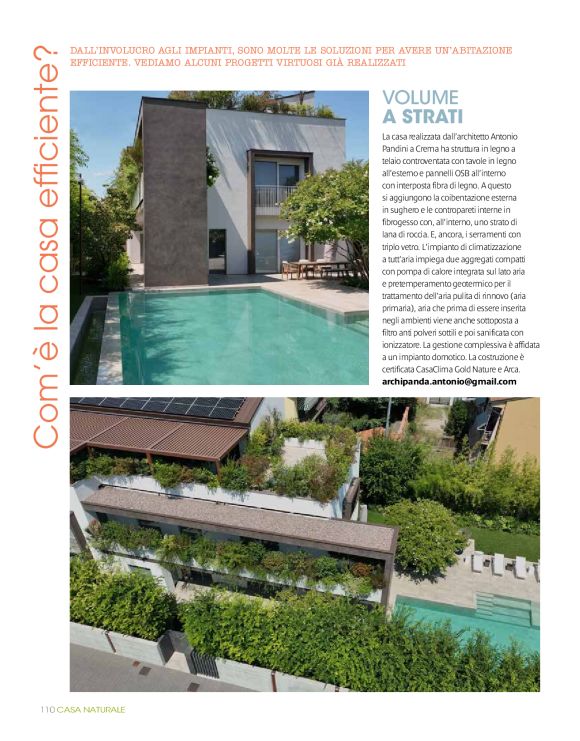 Com'è la casa efficiente?

DALL'INVOLUCRO AGLI IMPIANTI, SONO MOLTE LE SOLUZIONI PER AVERE UN'ABITAZIONE EFFICIENTE. VEDIAMO ALCUNI PROGETTI VIRTUOSI GIÀ REALIZZATI

VOLUME A STRATI

La casa realizzata dall'architetto Antonio Pandini a Crema ha struttura in legno a telaio controventata con tavole in legno all'esterno e pannelli OSB all'interno con interposta fibra di legno. A questo si aggiungono la coibentazione esterna in sughero e le contropareti interne in fibrogesso con, all'interno, uno strato di lana di roccia. E, ancora, i serramenti con triplo vetro. L'impianto di climatizzazione a tutt'aria impiega due aggregati compatti con pompa di calore integrata sul lato aria e pretemperamento geotermico per il trattamento dell'aria pulita di rinnovo (aria primaria), aria che prima di essere inserita negli ambienti viene anche sottoposta a filtro anti polveri sottili e poi sanificata con ionizzatore. La gestione complessiva è affidata a un impianto domotico. La costruzione è certificata CasaClima Gold Nature e Arca.
archipanda.antonio@gmail.com

110 CASA NATURALE